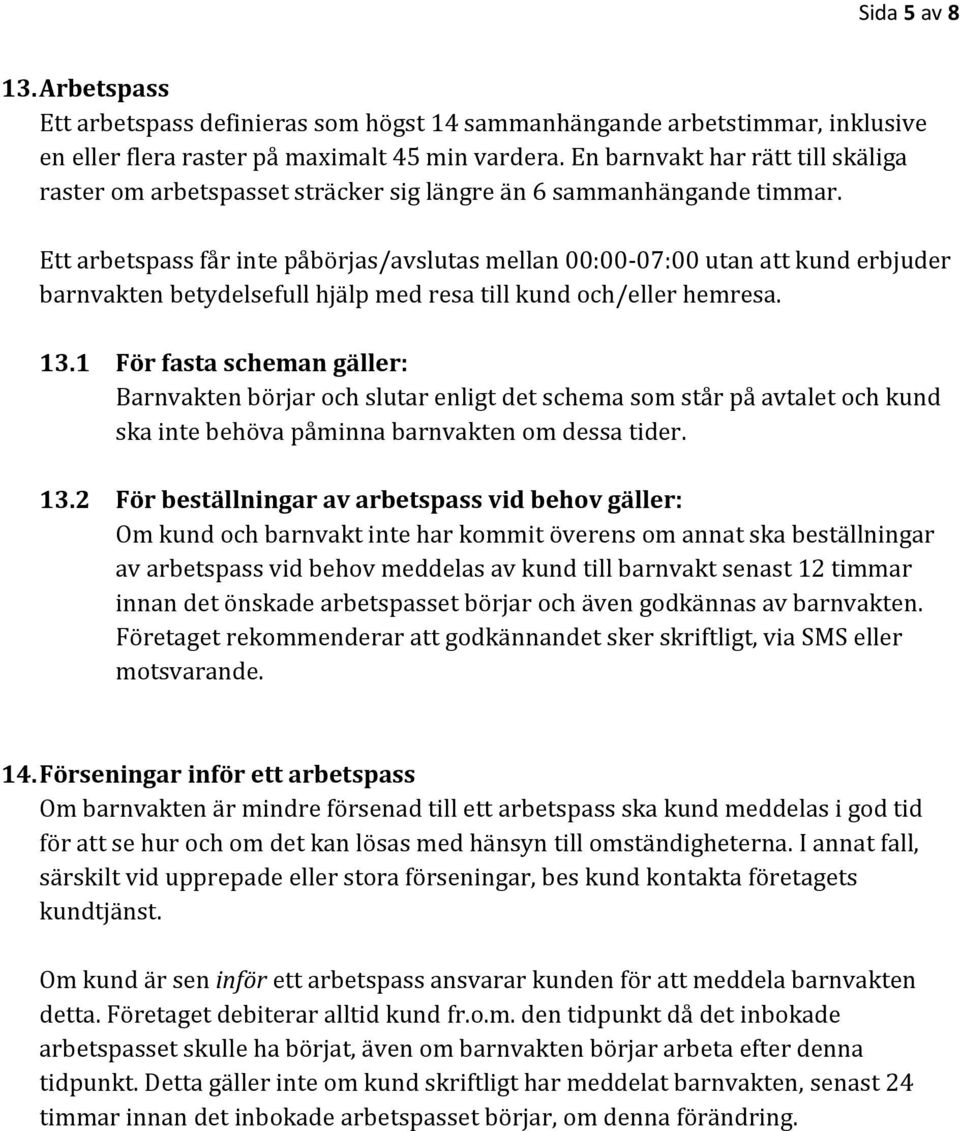 Sida 5 av 8

13. Arbetspass
Ett arbetspass definieras som högst 14 sammanhängande arbetstimmar, inklusive en eller flera raster på maximalt 45 min vardera. En barnvakt har rätt till skäliga raster om arbetspasset sträcker sig längre än 6 sammanhängande timmar.

Ett arbetspass får inte påbörjas/avslutas mellan 00:00-07:00 utan att kund erbjuder barnvakten betydelsefull hjälp med resa till kund och/eller hemresa.

13.1 För fasta scheman gäller:
Barnvakten börjar och slutar enligt det schema som står på avtalet och kund ska inte behöva påminna barnvakten om dessa tider.

13.2 För beställningar av arbetspass vid behov gäller:
Om kund och barnvakt inte har kommit överens om annat ska beställningar av arbetspass vid behov meddelas av kund till barnvakt senast 12 timmar innan det önskade arbetspasset börjar och även godkännas av barnvakten. Företaget rekommenderar att godkännandet sker skriftligt, via SMS eller motsvarande.

14. Förseningar inför ett arbetspass
Om barnvakten är mindre försenad till ett arbetspass ska kund meddelas i god tid för att se hur och om det kan lösas med hänsyn till omständigheterna. I annat fall, särskilt vid upprepade eller stora förseningar, bes kund kontakta företagets kundtjänst.

Om kund är sen inför ett arbetspass ansvarar kunden för att meddela barnvakten detta. Företaget debiterar alltid kund fr.o.m. den tidpunkt då det inbokade arbetspasset skulle ha börjat, även om barnvakten börjar arbeta efter denna tidpunkt. Detta gäller inte om kund skriftligt har meddelat barnvakten, senast 24 timmar innan det inbokade arbetspasset börjar, om denna förändring.